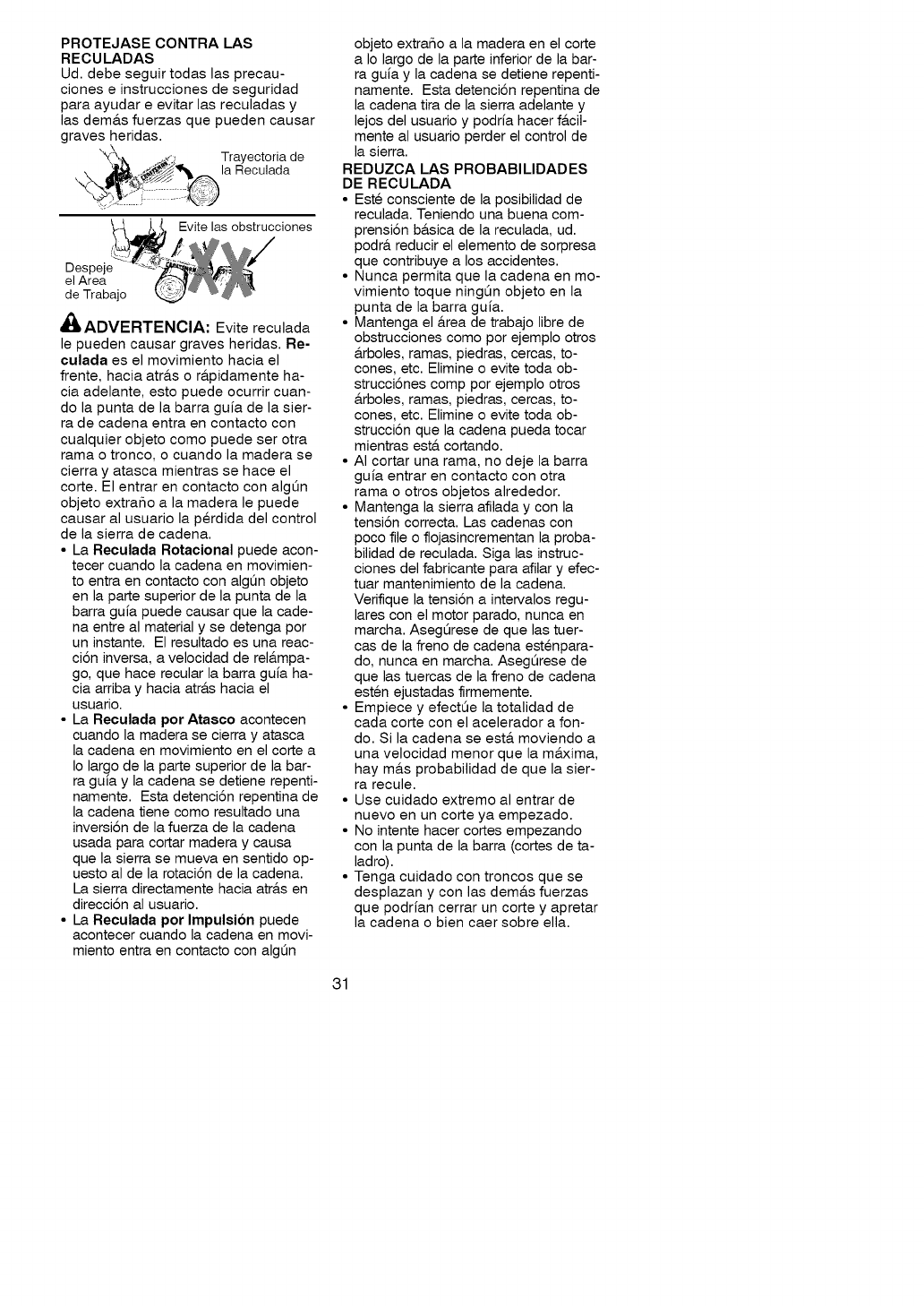 PROTEJASE CONTRA LAS RECULADAS
Ud. debe seguir todas las precauciones e instrucciones de seguridad para ayudar e evitar las reculadas y las demás fuerzas que pueden causar graves heridas.

Trayectoria de la Reculada

Evite las obstrucciones

Despeje el Area de Trabajo

ADVERTENCIA: Evite reculada le pueden causar graves heridas. Reculada es el movimiento hacia el frente, hacia atrás o rápidamente hacia adelante, esto puede ocurrir cuando la punta de la barra guía de la sierra de cadena entra en contacto con cualquier objeto como puede ser otra rama o tronco, o cuando la madera se cierra y atasca mientras se hace el corte. El entrar en contacto con algún objeto extraño a la madera le puede causar al usuario la pérdida del control de la sierra de cadena.

• La Reculada Rotacional puede acontecer cuando la cadena en movimiento entra en contacto con algún objeto en la parte superior de la punta de la barra guía puede causar que la cadena entre al material y se detenga por un instante. El resultado es una reacción inversa, a velocidad de relámpago, que hace recular la barra guía hacia arriba y hacia atrás hacia el usuario.
• La Reculada por Atasco acontecen cuando la madera se cierra y atasca la cadena en movimiento en el corte a lo largo de la parte superior de la barra guía y la cadena se detiene repentinamente. Esta detención repentina de la cadena tiene como resultado una inversión de la fuerza de la cadena usada para cortar madera y causa que la sierra se mueva en sentido opuesto al de la rotación de la cadena. La sierra directamente hacia atrás en dirección al usuario.
• La Reculada por Impulsión puede acontecer cuando la cadena en movimiento entra en contacto con algún objeto extraño a la madera en el corte a lo largo de la parte inferior de la barra guía y la cadena se detiene repentinamente. Esta detención repentina de la cadena tira de la sierra adelante y lejos del usuario y podría hacer fácilmente al usuario perder el control de la sierra.

REDUZCA LAS PROBABILIDADES DE RECULADA
• Esté consciente de la posibilidad de reculada. Teniendo una buena comprensión básica de la reculada, ud. podrá reducir el elemento de sorpresa que contribuye a los accidentes.
• Nunca permita que la cadena en movimiento toque ningún objeto en la punta de la barra guía.
• Mantenga el área de trabajo libre de obstrucciones como por ejemplo otros árboles, ramas, piedras, cercas, tocones, etc. Elimine o evite toda obstrucciónes comp por ejemplo otros árboles, ramas, piedras, cercas, tocones, etc. Elimine o evite toda obstrucción que la cadena pueda tocar mientras está cortando.
• Al cortar una rama, no deje la barra guía entrar en contacto con otra rama o otros objetos alrededor.
• Mantenga la sierra afilada y con la tensión correcta. Las cadenas con poco file o flojasincrementan la probabilidad de reculada. Siga las instrucciones del fabricante para afilar y efectuar mantenimiento de la cadena. Verifique la tensión a intervalos regulares con el motor parado, nunca en marcha. Asegúrese de que las tuercas de la freno de cadena esténparado, nunca en marcha. Asegúrese de que las tuercas de la freno de cadena estén ejustadas firmemente.
• Empiece y efectúe la totalidad de cada corte con el acelerador a fondo. Si la cadena se está moviendo a una velocidad menor que la máxima, hay más probabilidad de que la sierra recule.
• Use cuidado extremo al entrar de nuevo en un corte ya empezado.
• No intente hacer cortes empezando con la punta de la barra (cortes de taladro).
• Tenga cuidado con troncos que se desplazan y con las demás fuerzas que podrían cerrar un corte y apretar la cadena o bien caer sobre ella.

31